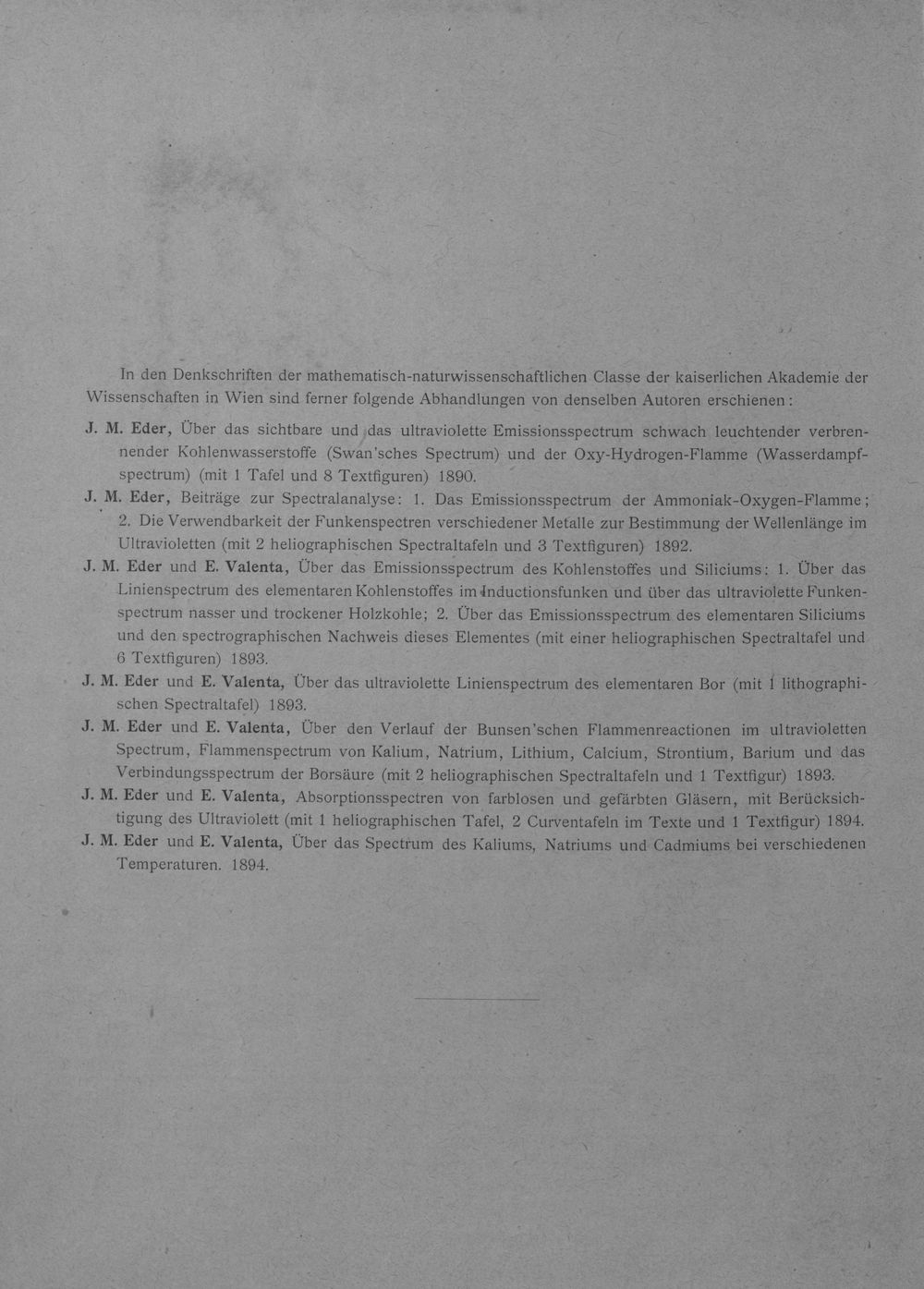 In den Denkschriften der mathematisch-naturwissenschaftlichen Classe der kaiserlichen Akademie der Wissenschaften in Wien sind ferner folgende Abhandlungen von denselben Autoren erschienen:

J. M. Eder, Über das sichtbare und das ultraviolette Emissionsspectrum schwach leuchtender verbrennender Kohlenwasserstoffe (Swan'sches Spectrum) und der Oxy-Hydrogen-Flamme (Wasserdampfspectrum) (mit 1 Tafel und 8 Textfiguren) 1890.

J. M. Eder, Beiträge zur Spectralanalyse: 1. Das Emissionsspectrum der Ammoniak-Oxygen-Flamme; 2. Die Verwendbarkeit der Funkenspectren verschiedener Metalle zur Bestimmung der Wellenlänge im Ultravioletten (mit 2 heliographischen Spectraltafeln und 3 Textfiguren) 1892.

J. M. Eder und E. Valenta, Über das Emissionsspectrum des Kohlenstoffes und Siliciums: 1. Über das Linienspectrum des elementaren Kohlenstoffes im Inductionsfunken und über das ultraviolette Funkenspectrum nasser und trockener Holzkohle; 2. Über das Emissionsspectrum des elementaren Siliciums und den spectrographischen Nachweis dieses Elementes (mit einer heliographischen Spectraltafel und 6 Textfiguren) 1893.

J. M. Eder und E. Valenta, Über das ultraviolette Linienspectrum des elementaren Bor (mit 1 lithographischen Spectraltafel) 1893.

J. M. Eder und E. Valenta, Über den Verlauf der Bunsen'schen Flammenreactionen im ultravioletten Spectrum, Flammenspectrum von Kalium, Natrium, Lithium, Calcium, Strontium, Barium und das Verbindungsspectrum der Borsäure (mit 2 heliographischen Spectraltafeln und 1 Textfigur) 1893.

J. M. Eder und E. Valenta, Absorptionsspectren von farblosen und gefärbten Gläsern, mit Berücksichtigung des Ultraviolett (mit 1 heliographischen Tafel, 2 Curventafeln im Texte und 1 Textfigur) 1894.

J. M. Eder und E. Valenta, Über das Spectrum des Kaliums, Natriums und Cadmiums bei verschiedenen Temperaturen. 1894.